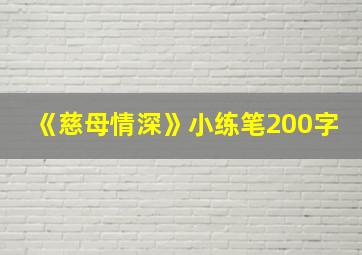 《慈母情深》小练笔200字